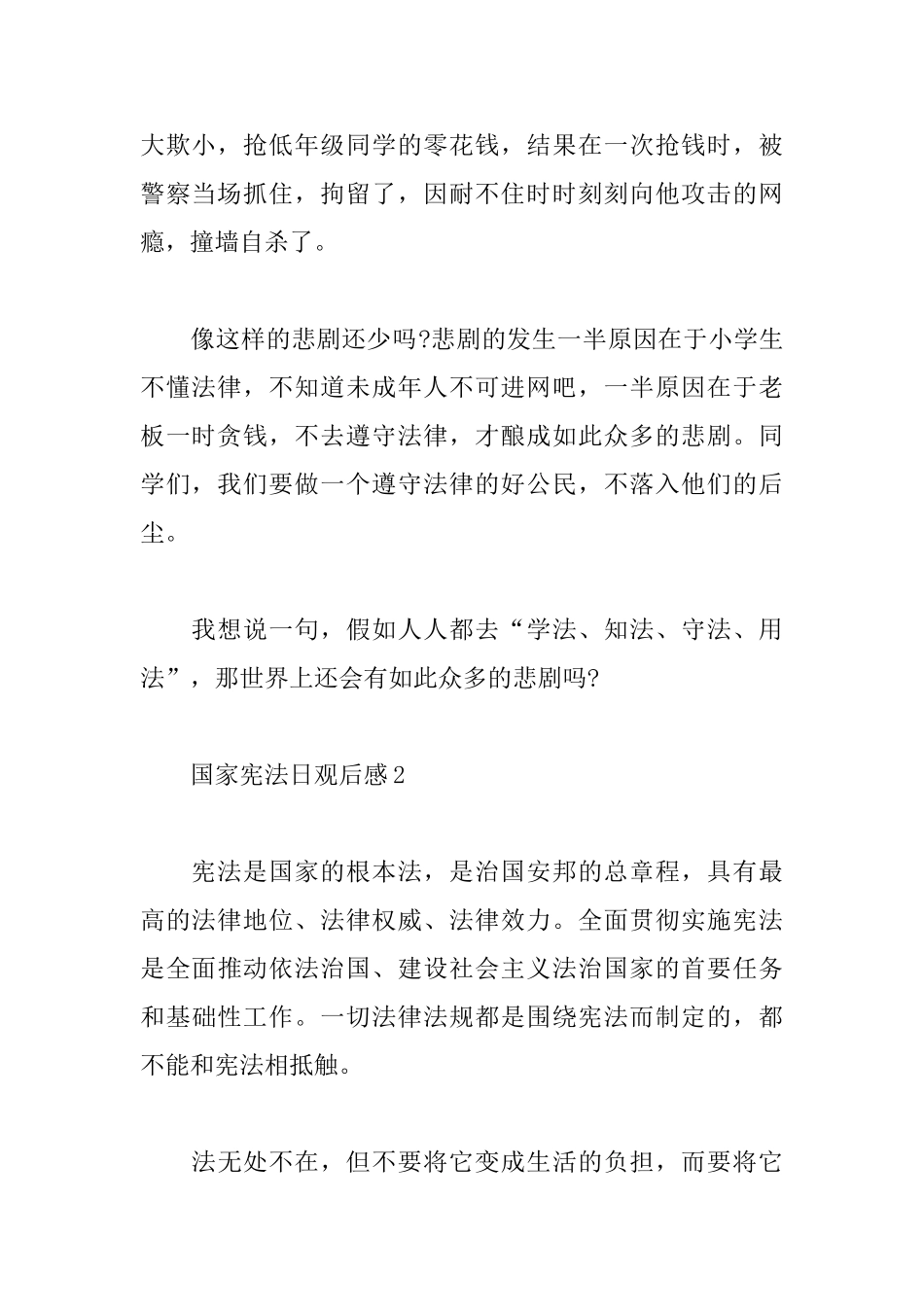 大欺小，抢低年级同学的零花钱，结果在一次抢钱时，被警察当场抓住，拘留了，因耐不住时时刻刻向他攻击的网瘾，撞墙自杀了。

像这样的悲剧还少吗?悲剧的发生一半原因在于小学生不懂法律，不知道未成年人不可进网吧，一半原因在于老板一时贪钱，不去遵守法律，才酿成如此众多的悲剧。同学们，我们要做一个遵守法律的好公民，不落入他们的后尘。

我想说一句，假如人人都去“学法、知法、守法、用法”，那世界上还会有如此众多的悲剧吗?

国家宪法日观后感2

宪法是国家的根本法，是治国安邦的总章程，具有最高的法律地位、法律权威、法律效力。全面贯彻实施宪法是全面推动依法治国、建设社会主义法治国家的首要任务和基础性工作。一切法律法规都是围绕宪法而制定的，都不能和宪法相抵触。

法无处不在，但不要将它变成生活的负担，而要将它